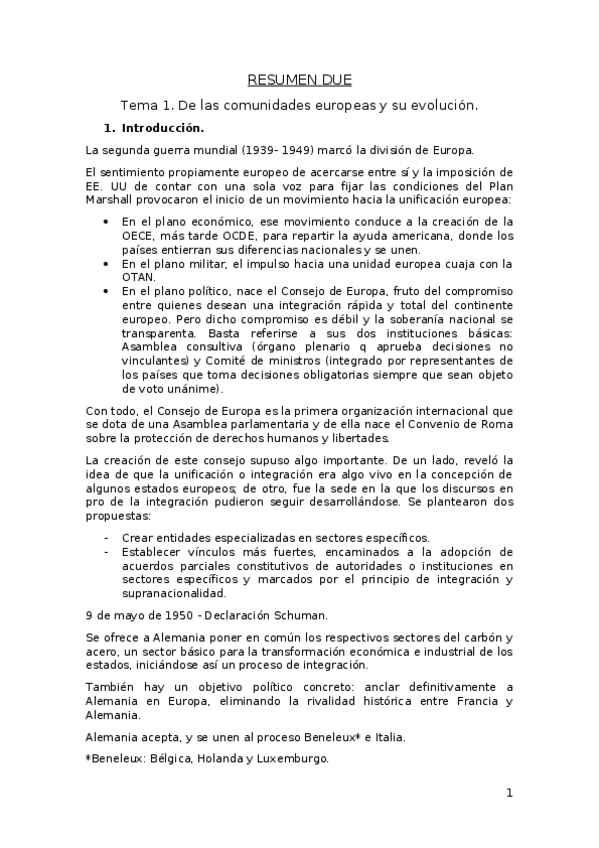 RESUMEN DUE

Tema 1. De las comunidades europeas y su evolución.

1. Introducción.

La segunda guerra mundial (1939- 1949) marcó la división de Europa.

El sentimiento propiamente europeo de acercarse entre sí y la imposición de EE. UU de contar con una sola voz para fijar las condiciones del Plan Marshall provocaron el inicio de un movimiento hacia la unificación europea:

• En el plano económico, ese movimiento conduce a la creación de la OECE, más tarde OCDE, para repartir la ayuda americana, donde los países entierran sus diferencias nacionales y se unen.
• En el plano militar, el impulso hacia una unidad europea cuaja con la OTAN.
• En el plano político, nace el Consejo de Europa, fruto del compromiso entre quienes desean una integración rápida y total del continente europeo. Pero dicho compromiso es débil y la soberanía nacional se transparenta. Basta referirse a sus dos instituciones básicas: Asamblea consultiva (órgano plenario q aprueba decisiones no vinculantes) y Comité de ministros (integrado por representantes de los países que toma decisiones obligatorias siempre que sean objeto de voto unánime).

Con todo, el Consejo de Europa es la primera organización internacional que se dota de una Asamblea parlamentaria y de ella nace el Convenio de Roma sobre la protección de derechos humanos y libertades.

La creación de este consejo supuso algo importante. De un lado, reveló la idea de que la unificación o integración era algo vivo en la concepción de algunos estados europeos; de otro, fue la sede en la que los discursos en pro de la integración pudieron seguir desarrollándose. Se plantearon dos propuestas:

- Crear entidades especializadas en sectores específicos.
- Establecer vínculos más fuertes, encaminados a la adopción de acuerdos parciales constitutivos de autoridades o instituciones en sectores específicos y marcados por el principio de integración y supranacionalidad.

9 de mayo de 1950 - Declaración Schuman.

Se ofrece a Alemania poner en común los respectivos sectores del carbón y acero, un sector básico para la transformación económica e industrial de los estados, iniciándose así un proceso de integración.

También hay un objetivo político concreto: anclar definitivamente a Alemania en Europa, eliminando la rivalidad histórica entre Francia y Alemania.

Alemania acepta, y se unen al proceso Beneleux* e Italia.

*Beneleux: Bélgica, Holanda y Luxemburgo.

1